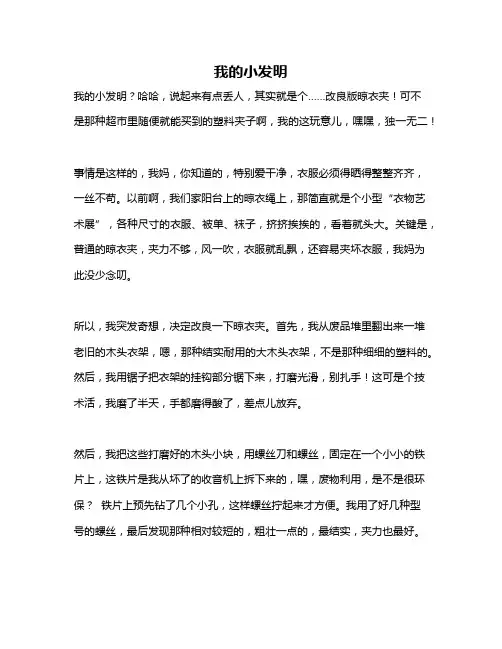 我的小发明

我的小发明？哈哈，说起来有点丢人，其实就是个……改良版晾衣夹！可不是那种超市里随便就能买到的塑料夹子啊，我的这玩意儿，嘿嘿，独一无二！

事情是这样的，我妈，你知道的，特别爱干净，衣服必须得晒得整整齐齐，一丝不苟。以前啊，我们家阳台上的晾衣绳上，那简直就是个小型“衣物艺术展”，各种尺寸的衣服、被单、袜子，挤挤挨挨的，看着就头大。关键是，普通的晾衣夹，夹力不够，风一吹，衣服就乱飘，还容易夹坏衣服，我妈为此没少念叨。

所以，我突发奇想，决定改良一下晾衣夹。首先，我从废品堆里翻出来一堆老旧的木头衣架，嗯，那种结实耐用的大木头衣架，不是那种细细的塑料的。然后，我用锯子把衣架的挂钩部分锯下来，打磨光滑，别扎手！这可是个技术活，我磨了半天，手都磨得酸了，差点儿放弃。

然后，我把这些打磨好的木头小块，用螺丝刀和螺丝，固定在一个小小的铁片上，这铁片是我从坏了的收音机上拆下来的，嘿，废物利用，是不是很环保？ 铁片上预先钻了几个小孔，这样螺丝拧起来才方便。我用了好几种型号的螺丝，最后发现那种相对较短的，粗壮一点的，最结实，夹力也最好。